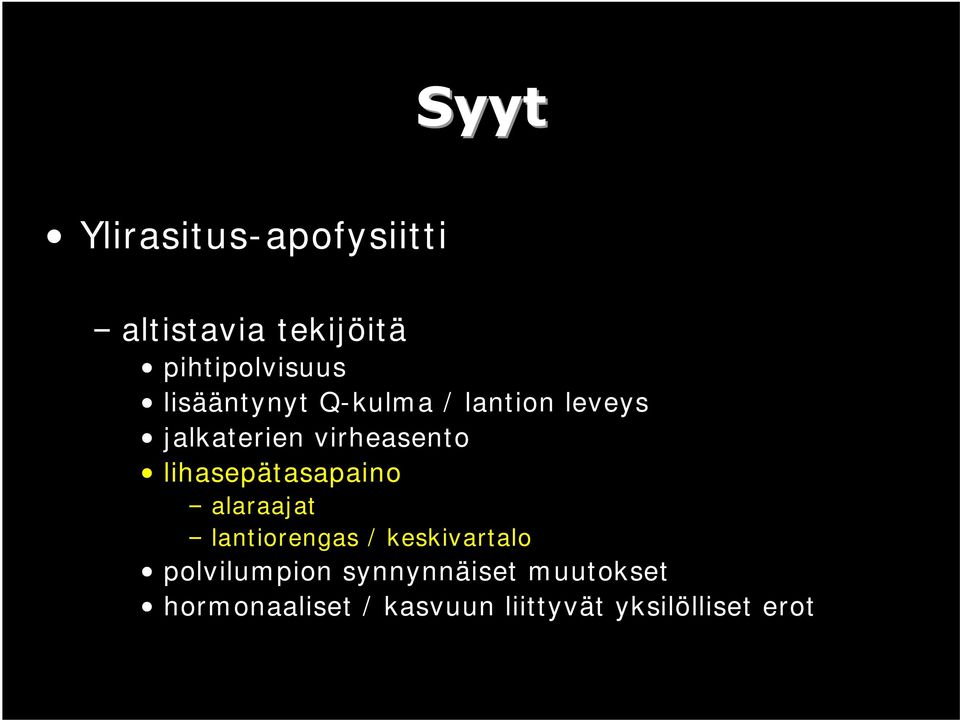 Syyt

• Ylirasitus-apofysiitti

– altistavia tekijöitä

• pihtipolvisuus
• lisääntynyt Q-kulma / lantion leveys
• jalkaterien virheasento
• lihasepätasapaino
– alaraajat
– lantiorengas / keskivartalo
• polvilumpion synnynnäiset muutokset
• hormonaaliset / kasvuun liittyvät yksilölliset erot